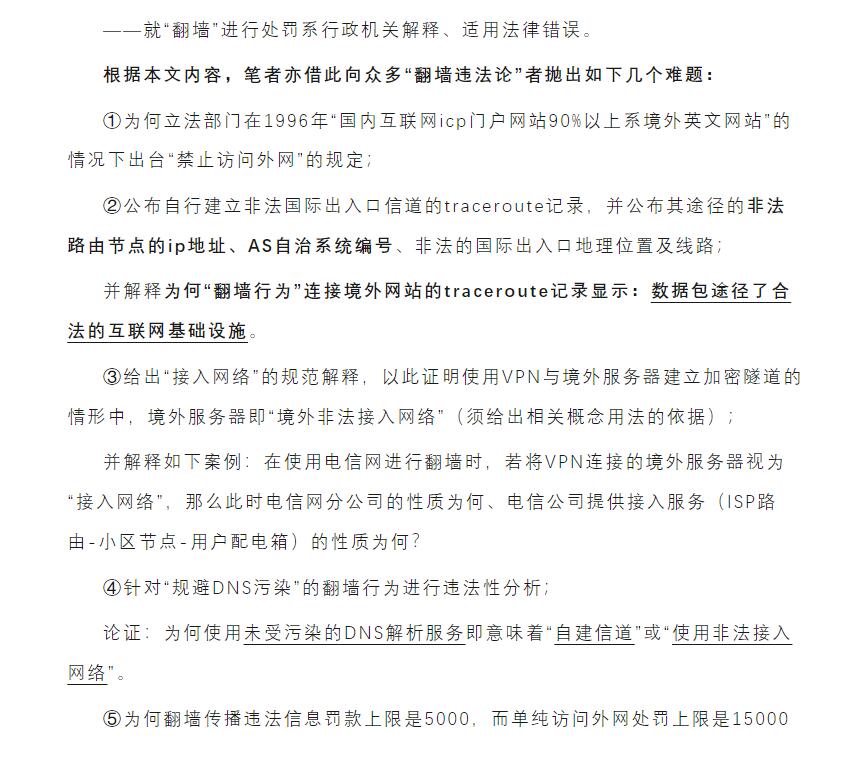 ——就“翻墙”进行处罚系行政机关解释、适用法律错误。

根据本文内容，笔者亦借此向众多“翻墙违法论”者抛出如下几个难题：

①为何立法部门在1996年“国内互联网icp门户网站90%以上系境外英文网站”的情况下出台“禁止访问外网”的规定；

②公布自行建立非法国际出入口信道的traceroute记录，并公布其途径的非法路由节点的ip地址、AS自治系统编号、非法的国际出入口地理位置及线路；

并解释为何“翻墙行为”连接境外网站的traceroute记录显示：数据包途径了合法的互联网基础设施。

③给出“接入网络”的规范解释，以此证明使用VPN与境外服务器建立加密隧道的情形中，境外服务器即“境外非法接入网络”（须给出相关概念用法的依据）；

并解释如下案例：在使用电信网进行翻墙时，若将VPN连接的境外服务器视为“接入网络”，那么此时电信网分公司的性质为何、电信公司提供接入服务（ISP路由-小区节点-用户配电箱）的性质为何？

④针对“规避DNS污染”的翻墙行为进行违法性分析；

论证：为何使用未受污染的DNS解析服务即意味着“自建信道”或“使用非法接入网络”。

⑤为何翻墙传播违法信息罚款上限是5000，而单纯访问外网处罚上限是15000